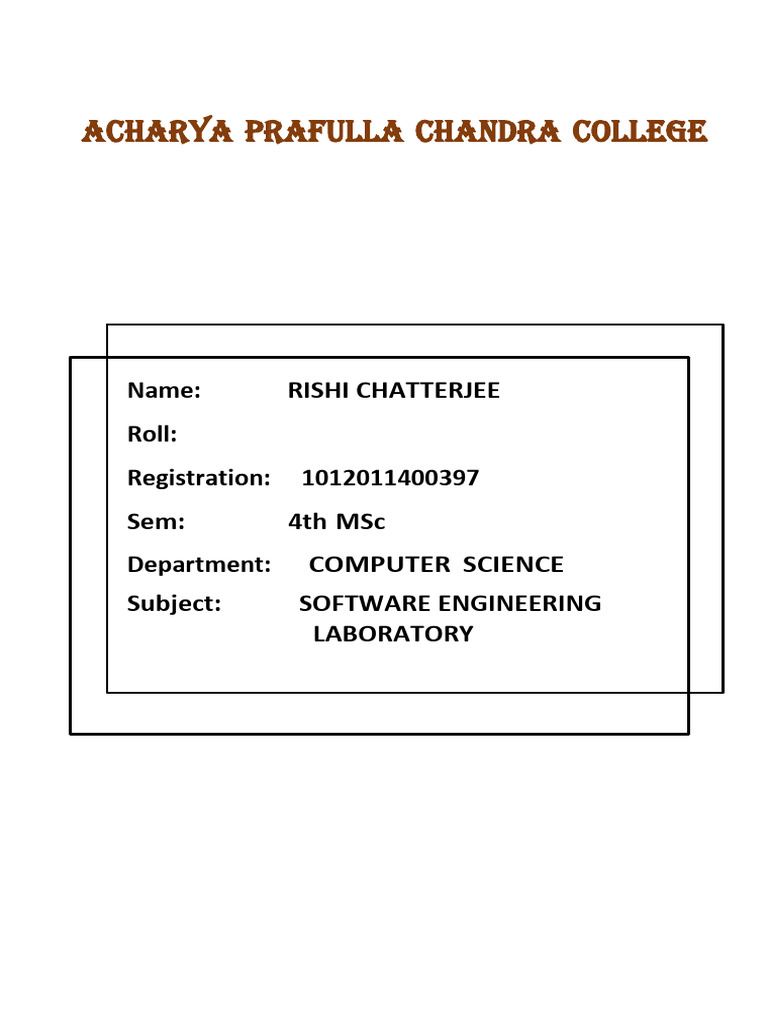 ACHARYA PRAFULLA CHANDRA COLLEGE

Name: RISHI CHATTERJEE

Roll:

Registration: 1012011400397

Sem: 4th MSc

Department: COMPUTER SCIENCE

Subject: SOFTWARE ENGINEERING LABORATORY